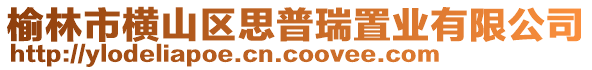 榆林市横山区思普瑞置业有限公司
http://ylodeliapoe.cn.coovee.com